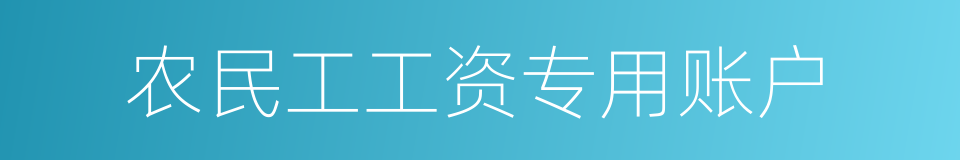 农民工工资专用账户